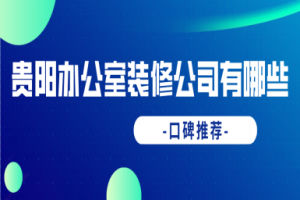 贵阳办公室装修公司有哪些

-口碑推荐-